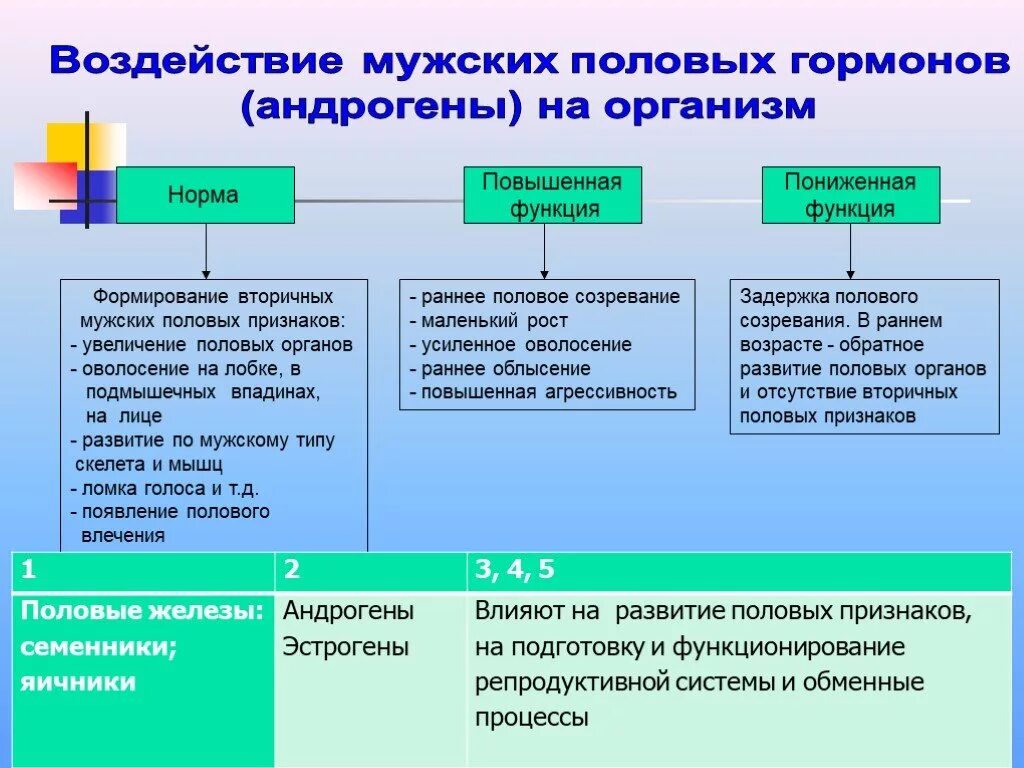 Воздействие мужских половых гормонов (андрогены) на организм

Норма

Повышенная функция

Пониженная функция

Формирование вторичных мужских половых признаков:
- увеличение половых органов
- оволосение на лобке, в подмышечных впадинах, на лице
- развитие по мужскому типу скелета и мышц
- ломка голоса и т.д.
- появление полового влечения

- раннее половое созревание
- маленький рост
- усиленное оволосение
- раннее облысение
- повышенная агрессивность

Задержка полового созревания. В раннем возрасте - обратное развитие половых органов и отсутствие вторичных половых признаков

| 1 | 2 | 3, 4, 5 |
|---|---|---|
| Половые железы: семенники; яичники | Андрогены Эстрогены | Влияют на развитие половых признаков, на подготовку и функционирование репродуктивной системы и обменные процессы |